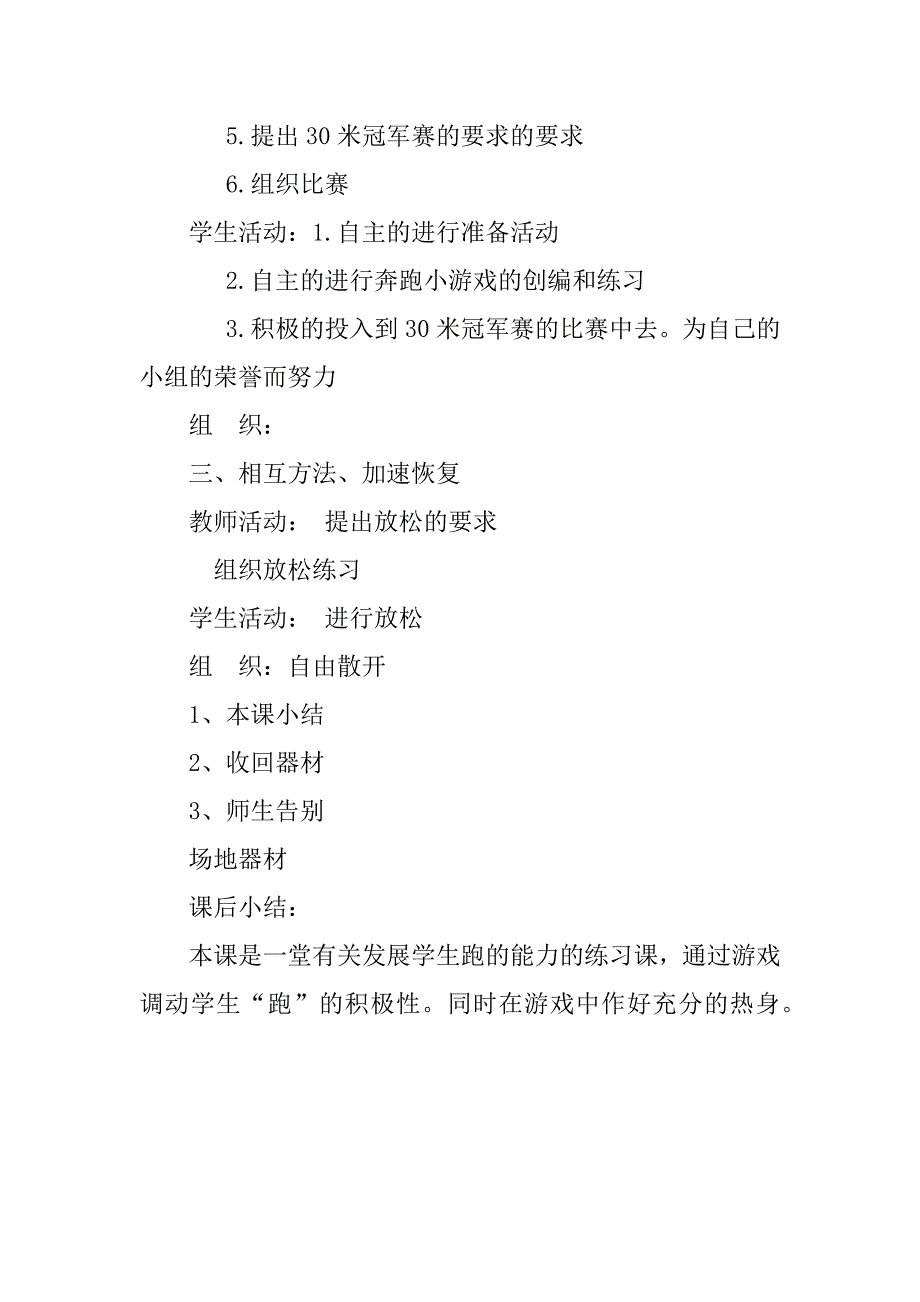 5.提出30米冠军赛的要求的要求

6.组织比赛

学生活动：1.自主的进行准备活动

2.自主的进行奔跑小游戏的创编和练习

3.积极的投入到30米冠军赛的比赛中去。为自己的小组的荣誉而努力

组　织：

三、相互方法、加速恢复

教师活动：　提出放松的要求

组织放松练习

学生活动：　进行放松

组　织：自由散开

1、本课小结

2、收回器材

3、师生告别

场地器材

课后小结：

本课是一堂有关发展学生跑的能力的练习课，通过游戏调动学生“跑”的积极性。同时在游戏中作好充分的热身。